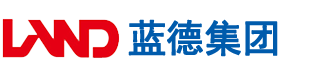 LAND 蓝德集团